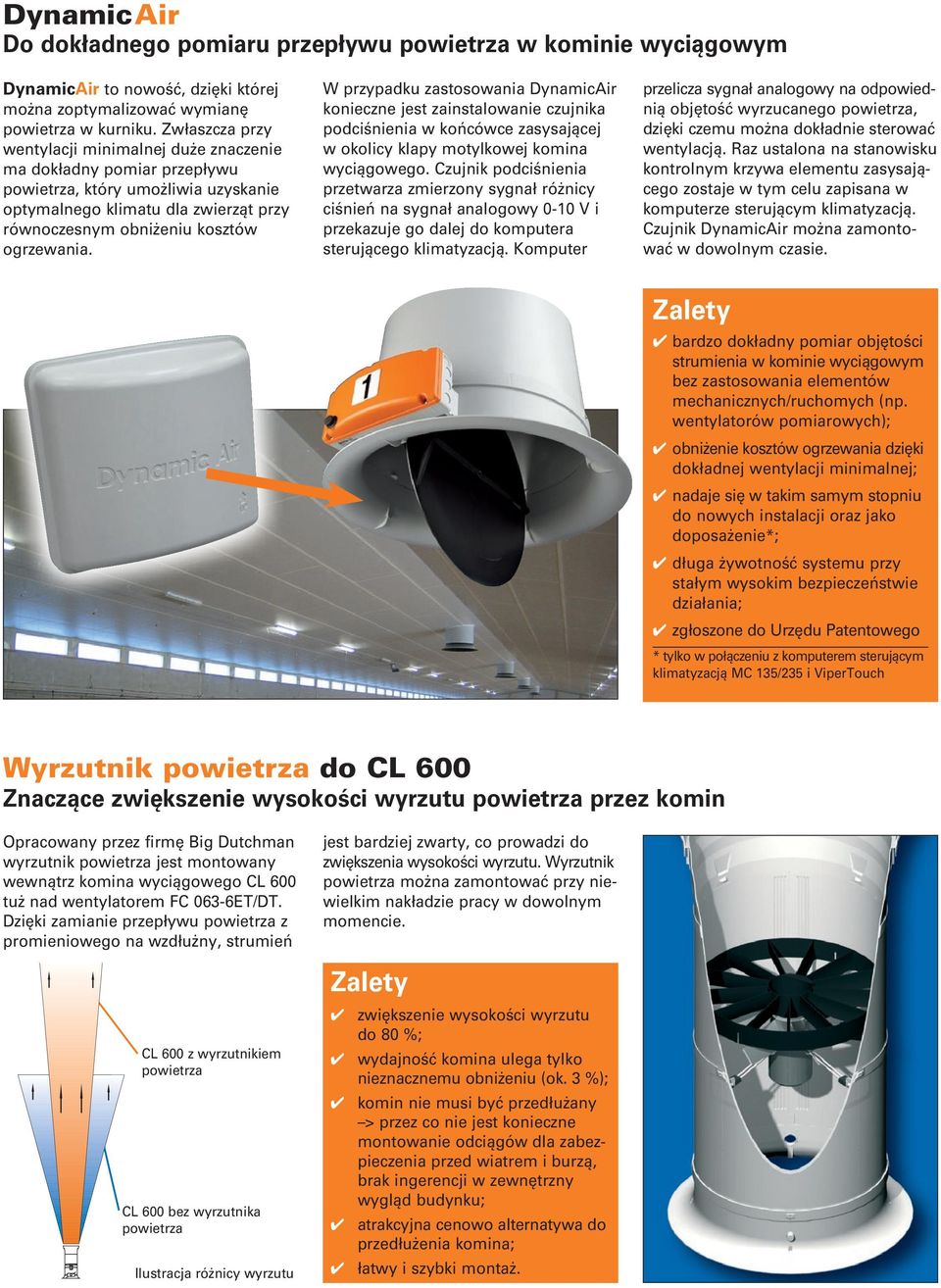 DynamicAir
Do dokładnego pomiaru przepływu powietrza w kominie wyciągowym

DynamicAir to nowość, dzięki której można zoptymalizować wymianę powietrza w kurniku. Zwłaszcza przy wentylacji minimalnej duże znaczenie ma dokładny pomiar przepływu powietrza, który umożliwia uzyskanie optymalnego klimatu dla zwierząt przy równoczesnym obniżeniu kosztów ogrzewania.

W przypadku zastosowania DynamicAir konieczne jest zainstalowanie czujnika podciśnienia w końcówce zasysającej w okolicy klapy motylkowej komina wyciągowego. Czujnik podciśnienia przetwarza zmierzony sygnał różnicy ciśnień na sygnał analogowy 0-10 V i przekazuje go dalej do komputera sterującego klimatyzacją. Komputer przelicza sygnał analogowy na odpowiednią objętość wyrzucanego powietrza, dzięki czemu można dokładnie sterować wentylacją. Raz ustalona na stanowisku kontrolnym krzywa elementu zasysającego zostaje w tym celu zapisana w komputerze sterującym klimatyzacją. Czujnik DynamicAir można zamontować w dowolnym czasie.

Dynamic Air

1

Zalety
✔ bardzo dokładny pomiar objętości strumienia w kominie wyciągowym bez zastosowania elementów mechanicznych/ruchomych (np. wentylatorów pomiarowych);
✔ obniżenie kosztów ogrzewania dzięki dokładnej wentylacji minimalnej;
✔ nadaje się w takim samym stopniu do nowych instalacji oraz jako doposażenie*;
✔ długa żywotność systemu przy stałym wysokim bezpieczeństwie działania;
✔ zgłoszone do Urzędu Patentowego
* tylko w połączeniu z komputerem sterującym klimatyzacją MC 135/235 i ViperTouch

Wyrzutnik powietrza do CL 600
Znaczące zwiększenie wysokości wyrzutu powietrza przez komin

Opracowany przez firmę Big Dutchman wyrzutnik powietrza jest montowany wewnątrz komina wyciągowego CL 600 tuż nad wentylatorem FC 063-6ET/DT. Dzięki zamianie przepływu powietrza z promieniowego na wzdłużny, strumień jest bardziej zwarty, co prowadzi do zwiększenia wysokości wyrzutu. Wyrzutnik powietrza można zamontować przy niewielkim nakładzie pracy w dowolnym momencie.

CL 600 z wyrzutnikiem powietrza

CL 600 bez wyrzutnika powietrza

Ilustracja różnicy wyrzutu

Zalety
✔ zwiększenie wysokości wyrzutu do 80 %;
✔ wydajność komina ulega tylko nieznacznemu obniżeniu (ok. 3 %);
✔ komin nie musi być przedłużany –> przez co nie jest konieczne montowanie odciągów dla zabezpieczenia przed wiatrem i burzą, brak ingerencji w zewnętrzny wygląd budynku;
✔ atrakcyjna cenowo alternatywa do przedłużenia komina;
✔ łatwy i szybki montaż.